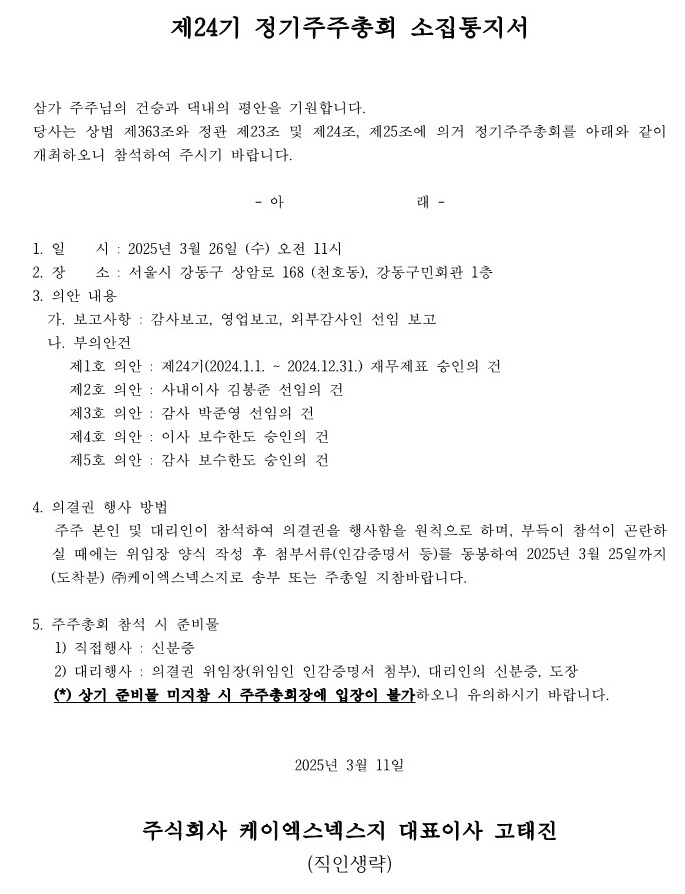 제24기 정기주주총회 소집통지서

삼가 주주님의 건승과 댁내의 평안을 기원합니다.
당사는 상법 제363조와 정관 제23조 및 제24조, 제25조에 의거 정기주주총회를 아래와 같이 개최하오니 참석하여 주시기 바랍니다.

- 아 래 -

1. 일 시 : 2025년 3월 26일 (수) 오전 11시
2. 장 소 : 서울시 강동구 상암로 168 (천호동), 강동구민회관 1층
3. 의안 내용
가. 보고사항 : 감사보고, 영업보고, 외부감사인 선임 보고
나. 부의안건
제1호 의안 : 제24기(2024.1.1. ~ 2024.12.31.) 재무제표 승인의 건
제2호 의안 : 사내이사 김봉준 선임의 건
제3호 의안 : 감사 박준영 선임의 건
제4호 의안 : 이사 보수한도 승인의 건
제5호 의안 : 감사 보수한도 승인의 건

4. 의결권 행사 방법
주주 본인 및 대리인이 참석하여 의결권을 행사함을 원칙으로 하며, 부득이 참석이 곤란하실 때에는 위임장 양식 작성 후 첨부서류(인감증명서 등)를 동봉하여 2025년 3월 25일까지 (도착분) ㈜케이엑스넥스지로 송부 또는 주총일 지참바랍니다.

5. 주주총회 참석 시 준비물
1) 직접행사 : 신분증
2) 대리행사 : 의결권 위임장(위임인 인감증명서 첨부), 대리인의 신분증, 도장
(*) 상기 준비물 미지참 시 주주총회장에 입장이 불가하오니 유의하시기 바랍니다.

2025년 3월 11일

주식회사 케이엑스넥스지 대표이사 고태진
(직인생략)